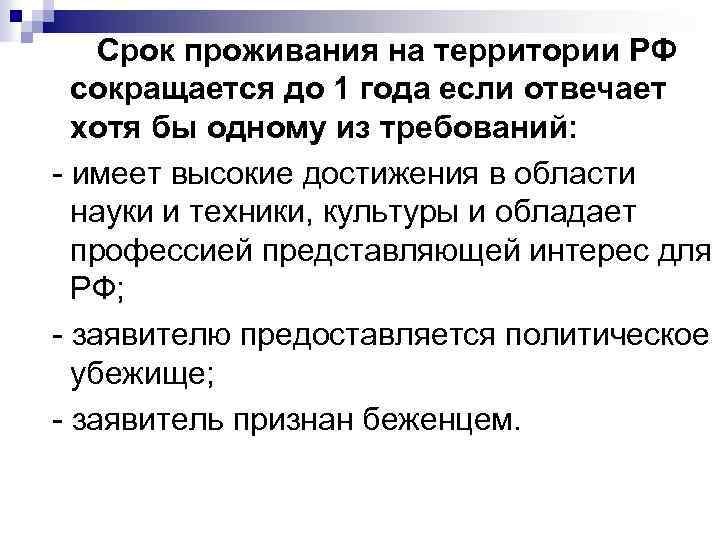 Срок проживания на территории РФ сокращается до 1 года если отвечает хотя бы одному из требований:

- имеет высокие достижения в области науки и техники, культуры и обладает профессией представляющей интерес для РФ;

- заявителю предоставляется политическое убежище;

- заявитель признан беженцем.